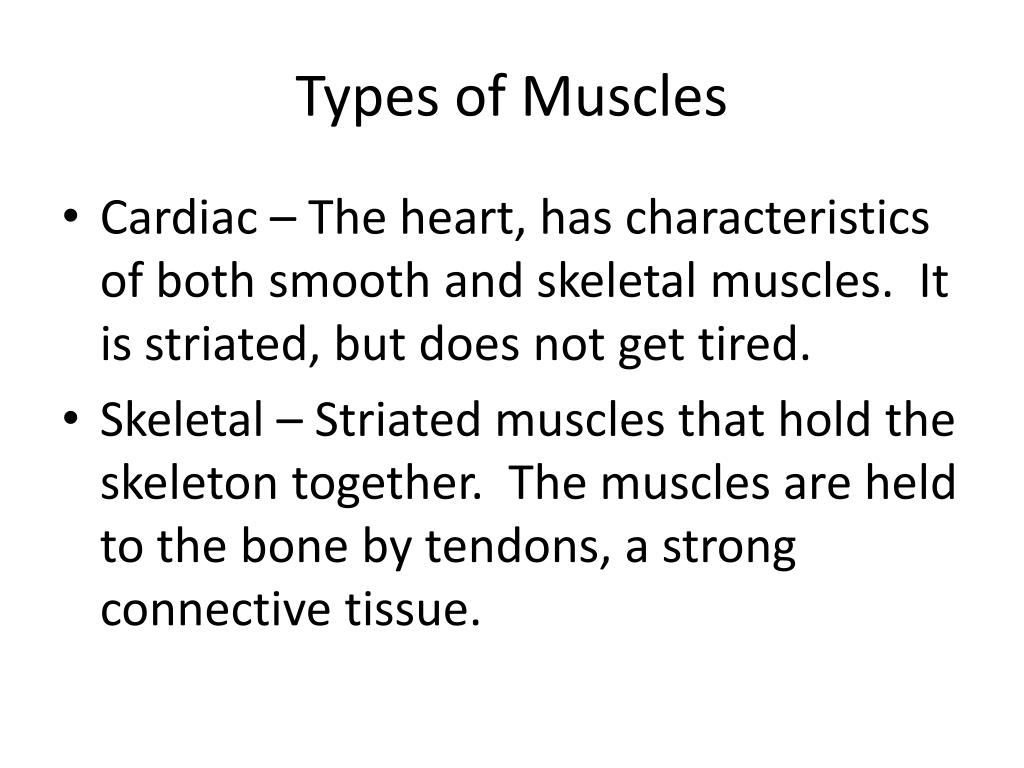 Types of Muscles

• Cardiac – The heart, has characteristics of both smooth and skeletal muscles. It is striated, but does not get tired.

• Skeletal – Striated muscles that hold the skeleton together. The muscles are held to the bone by tendons, a strong connective tissue.